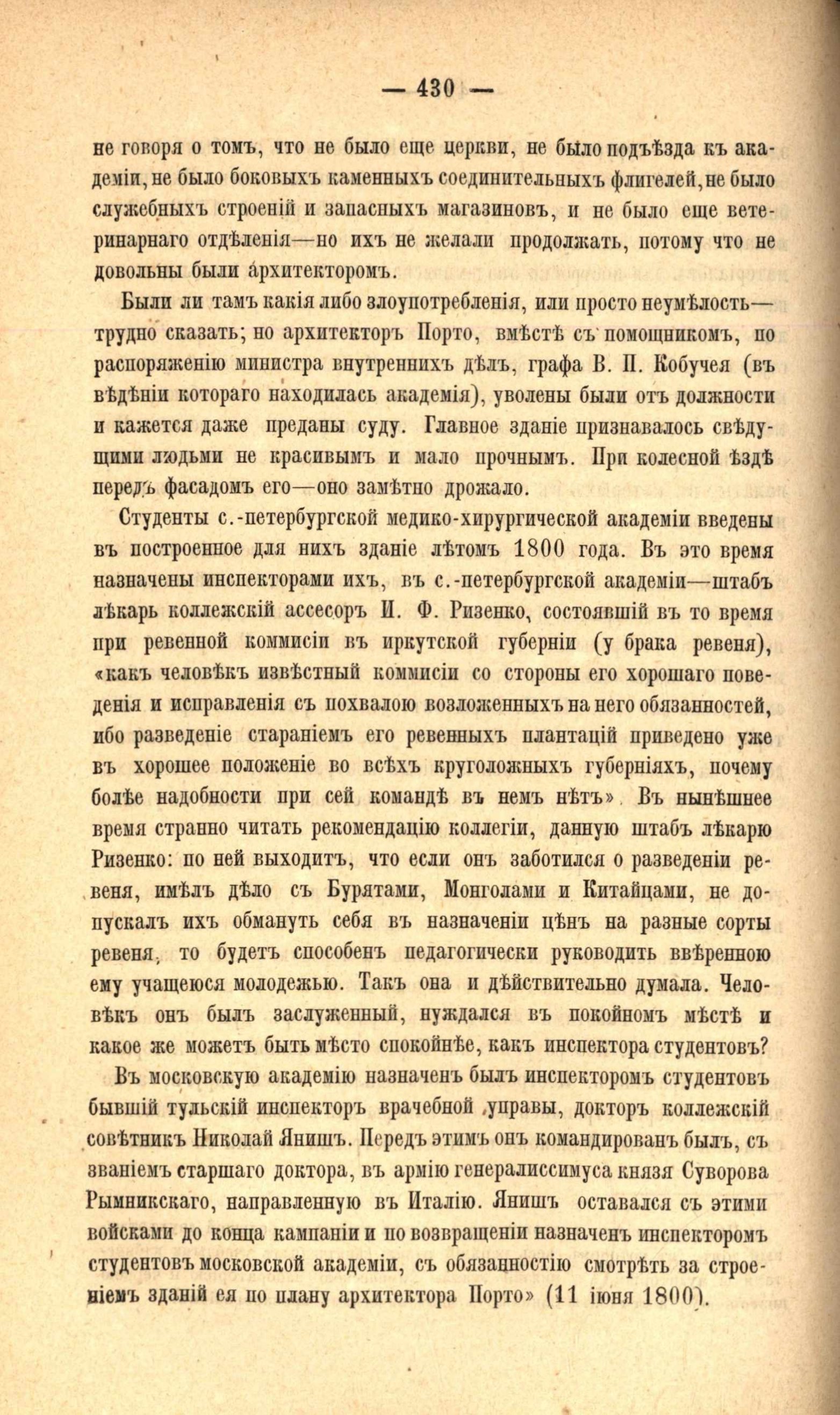 — 430 —

не говоря о томъ, что не было еще церкви, не было подъѣзда къ академіи, не было боковыхъ каменныхъ соединительныхъ флигелей, не было служебныхъ строеній и запасныхъ магазиновъ, и не было еще ветеринарнаго отдѣленія—но ихъ не желали продолжать, потому что не довольны были архитекторомъ.

Были ли тамъ какія либо злоупотребленія, или просто неумѣлость—трудно сказать; но архитекторъ Порто, вмѣстѣ съ помощникомъ, по распоряженію министра внутреннихъ дѣлъ, графа В. П. Кобучея (въ вѣдѣніи котораго находилась академія), уволены были отъ должности и кажется даже преданы суду. Главное зданіе признавалось свѣдущими людьми не красивымъ и мало прочнымъ. При колесной ѣздѣ передъ фасадомъ его—оно замѣтно дрожало.

Студенты с.-петербургской медико-хирургической академіи введены въ построенное для нихъ зданіе лѣтомъ 1800 года. Въ это время назначены инспекторами ихъ, въ с.-петербургской академіи—штабъ лѣкарь коллежскій ассесоръ И. Ф. Ризенко, состоявшій въ то время при ревенной коммисіи въ иркутской губерніи (у брака ревеня), «какъ человѣкъ извѣстный коммисіи со стороны его хорошаго поведенія и исправленія съ похвалою возложенныхъ на него обязанностей, ибо разведеніе стараніемъ его ревенныхъ плантацій приведено уже въ хорошее положеніе во всѣхъ круголожныхъ губерніяхъ, почему болѣе надобности при сей командѣ въ немъ нѣтъ». Въ нынѣшнее время странно читать рекомендацію коллегіи, данную штабъ лѣкарю Ризенко: по ней выходитъ, что если онъ заботился о разведеніи ревеня, имѣлъ дѣло съ Бурятами, Монголами и Китайцами, не допускалъ ихъ обмануть себя въ назначеніи цѣнъ на разные сорты ревеня, то будетъ способенъ педагогически руководить ввѣренною ему учащеюся молодежью. Такъ она и дѣйствительно думала. Человѣкъ онъ былъ заслуженный, нуждался въ покойномъ мѣстѣ и какое же можетъ быть мѣсто спокойнѣе, какъ инспектора студентовъ?

Въ московскую академію назначенъ былъ инспекторомъ студентовъ бывшій тульскій инспекторъ врачебной управы, докторъ коллежскій совѣтникъ Николай Янишъ. Передъ этимъ онъ командированъ былъ, съ званіемъ старшаго доктора, въ армію генералиссимуса князя Суворова Рымникскаго, направленную въ Италію. Янишъ оставался съ этими войсками до конца кампаніи и по возвращеніи назначенъ инспекторомъ студентовъ московской академіи, съ обязанностію смотрѣть за строеніемъ зданій ея по плану архитектора Порто» (11 іюня 1800).